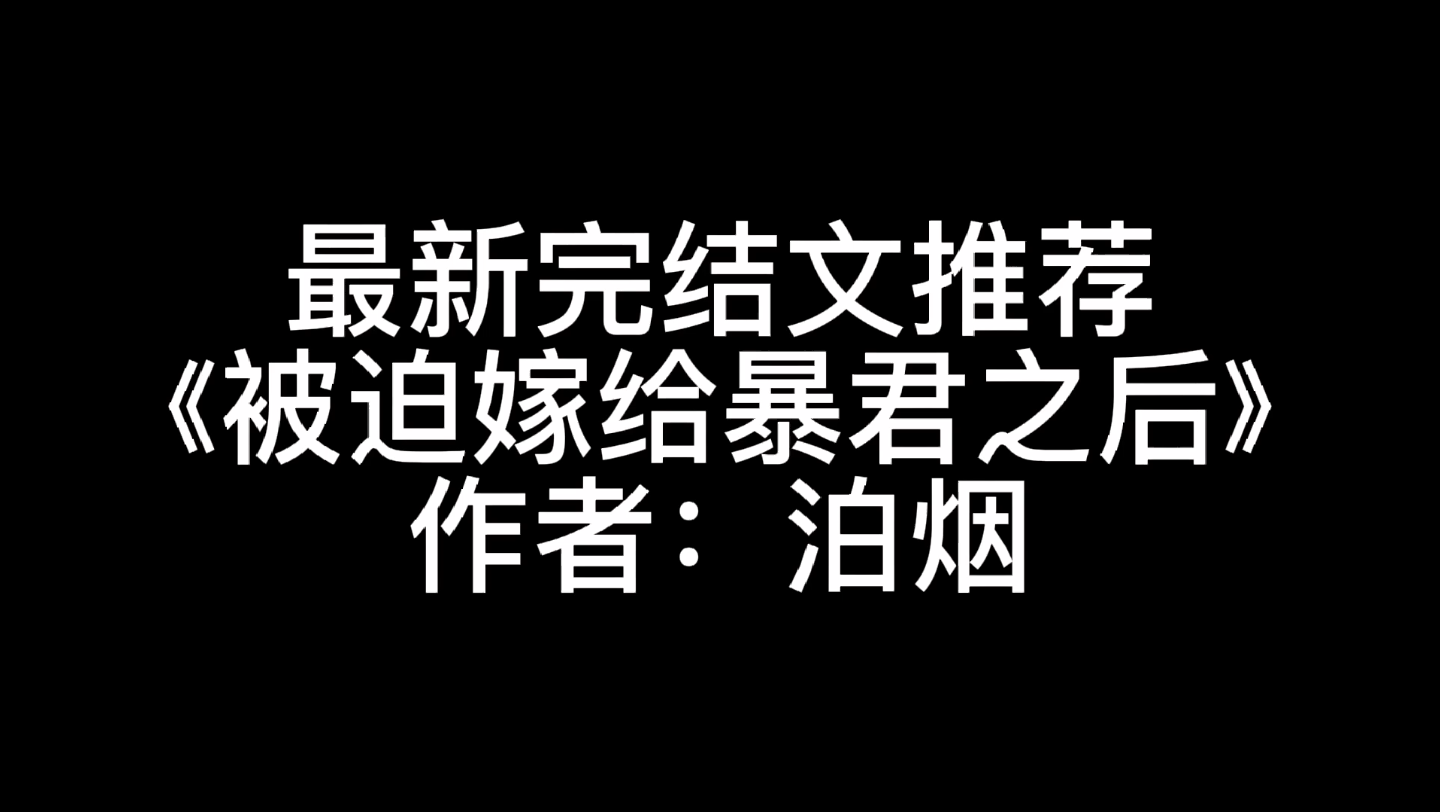 最新完结文推荐
《被迫嫁给暴君之后》
作者：泊烟